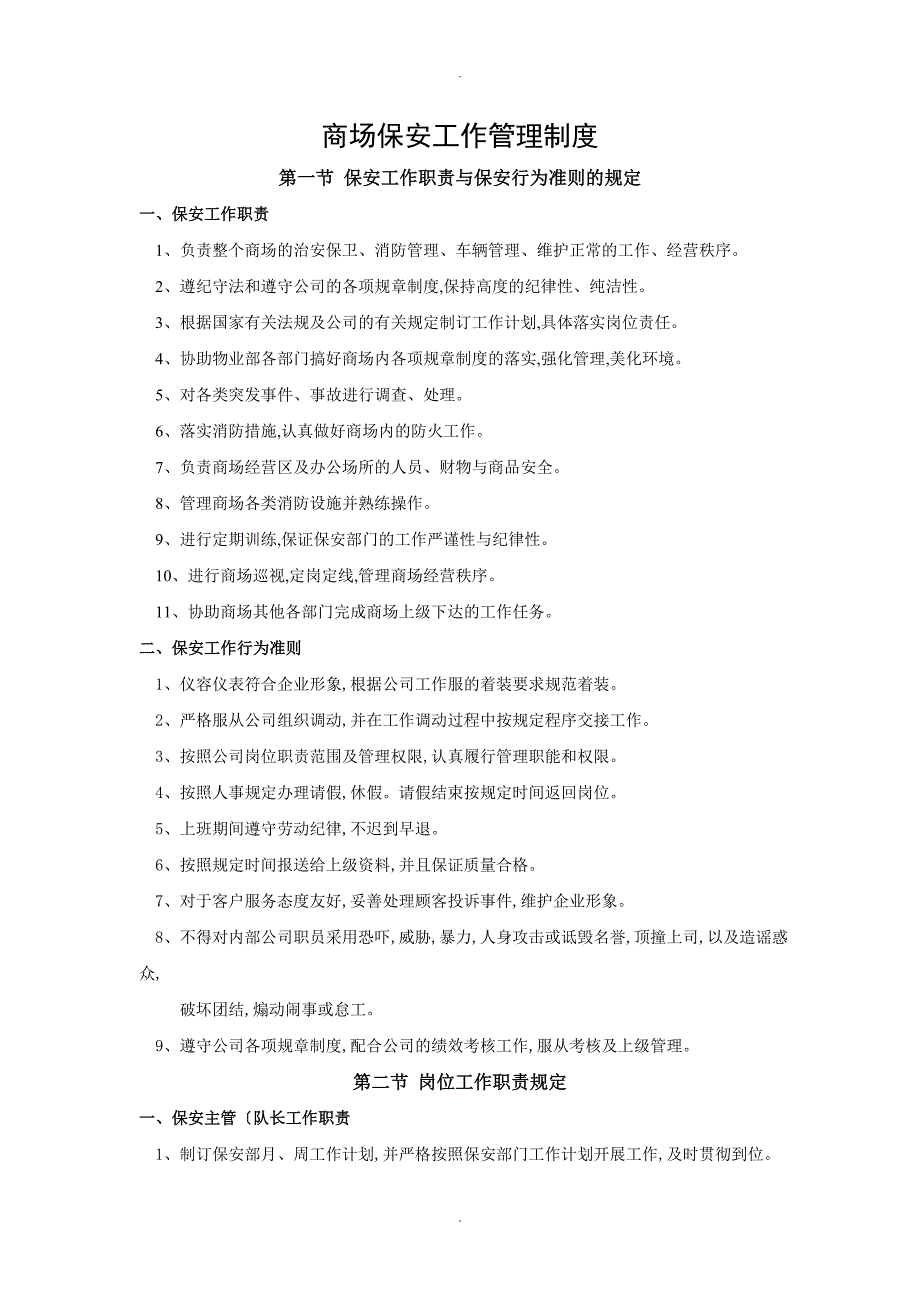 .

商场保安工作管理制度

第一节 保安工作职责与保安行为准则的规定

一、保安工作职责

1、负责整个商场的治安保卫、消防管理、车辆管理、维护正常的工作、经营秩序。

2、遵纪守法和遵守公司的各项规章制度,保持高度的纪律性、纯洁性。

3、根据国家有关法规及公司的有关规定制订工作计划,具体落实岗位责任。

4、协助物业部各部门搞好商场内各项规章制度的落实,强化管理,美化环境。

5、对各类突发事件、事故进行调查、处理。

6、落实消防措施,认真做好商场内的防火工作。

7、负责商场经营区及办公场所的人员、财物与商品安全。

8、管理商场各类消防设施并熟练操作。

9、进行定期训练,保证保安部门的工作严谨性与纪律性。

10、进行商场巡视,定岗定线,管理商场经营秩序。

11、协助商场其他各部门完成商场上级下达的工作任务。

二、保安工作行为准则

1、仪容仪表符合企业形象,根据公司工作服的着装要求规范着装。

2、严格服从公司组织调动,并在工作调动过程中按规定程序交接工作。

3、按照公司岗位职责范围及管理权限,认真履行管理职能和权限。

4、按照人事规定办理请假,休假。请假结束按规定时间返回岗位。

5、上班期间遵守劳动纪律,不迟到早退。

6、按照规定时间报送给上级资料,并且保证质量合格。

7、对于客户服务态度友好,妥善处理顾客投诉事件,维护企业形象。

8、不得对内部公司职员采用恐吓,威胁,暴力,人身攻击或诋毁名誉,顶撞上司,以及造谣惑众,

破坏团结,煽动闹事或怠工。

9、遵守公司各项规章制度,配合公司的绩效考核工作,服从考核及上级管理。

第二节 岗位工作职责规定

一、保安主管〔队长工作职责

1、制订保安部月、周工作计划,并严格按照保安部门工作计划开展工作,及时贯彻到位。

.